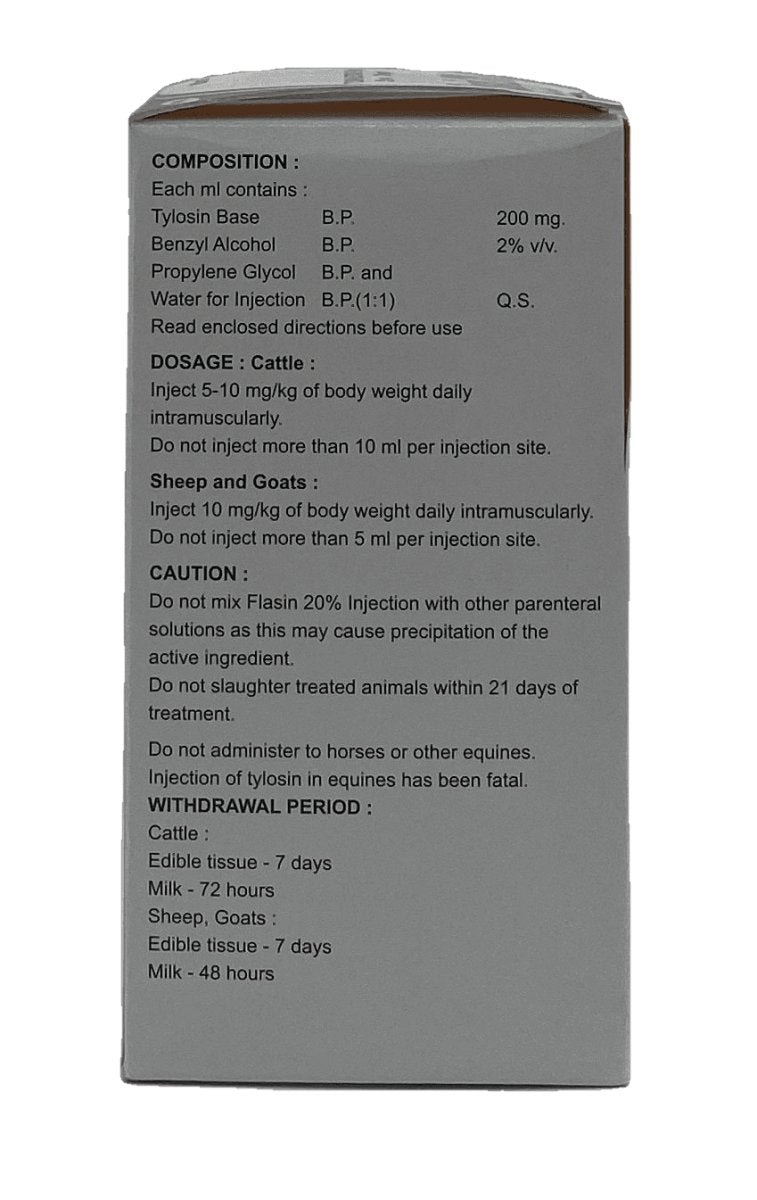 COMPOSITION :
Each ml contains :

| | | |
|---|---|---|
| Tylosin Base | B.P. | 200 mg. |
| Benzyl Alcohol | B.P. | 2% v/v. |
| Propylene Glycol | B.P. and | |
| Water for Injection | B.P.(1:1) | Q.S. |

Read enclosed directions before use

DOSAGE : Cattle :
Inject 5-10 mg/kg of body weight daily intramuscularly.
Do not inject more than 10 ml per injection site.

Sheep and Goats :
Inject 10 mg/kg of body weight daily intramuscularly.
Do not inject more than 5 ml per injection site.

CAUTION :
Do not mix Flasin 20% Injection with other parenteral solutions as this may cause precipitation of the active ingredient.
Do not slaughter treated animals within 21 days of treatment.

Do not administer to horses or other equines.
Injection of tylosin in equines has been fatal.
WITHDRAWAL PERIOD :
Cattle :
Edible tissue - 7 days
Milk - 72 hours
Sheep, Goats :
Edible tissue - 7 days
Milk - 48 hours